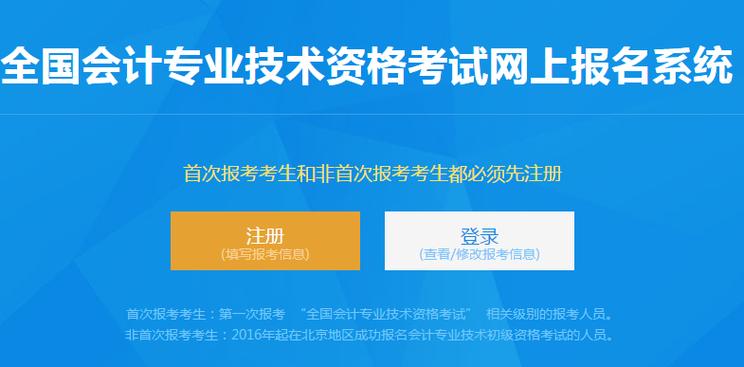 全国会计专业技术资格考试网上报名系统

首次报考考生和非首次报考考生都必须先注册

注册
(填写报考信息)

登录
(查看/修改报考信息)

首次报考考生：第一次报考 “全国会计专业技术资格考试” 相关级别的报考人员。
非首次报考考生：2016年起在北京地区成功报名会计专业技术初级资格考试的人员。